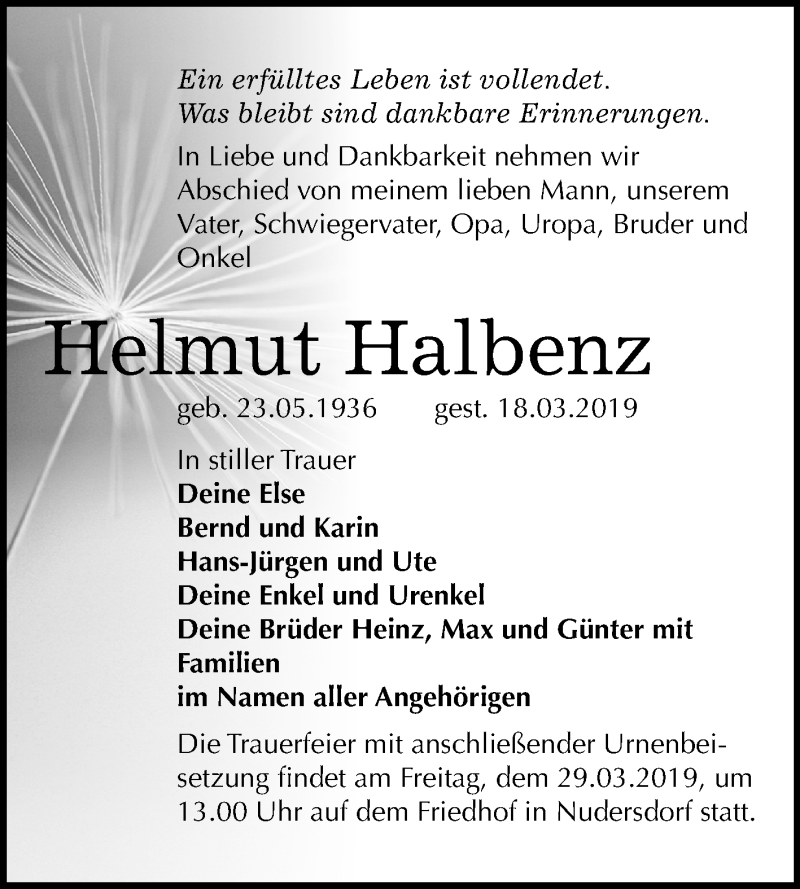 Ein erfülltes Leben ist vollendet.
Was bleibt sind dankbare Erinnerungen.

In Liebe und Dankbarkeit nehmen wir Abschied von meinem lieben Mann, unserem Vater, Schwiegervater, Opa, Uropa, Bruder und Onkel

Helmut Halbenz

geb. 23.05.1936 gest. 18.03.2019

In stiller Trauer
Deine Else
Bernd und Karin
Hans-Jürgen und Ute
Deine Enkel und Urenkel
Deine Brüder Heinz, Max und Günter mit Familien
im Namen aller Angehörigen

Die Trauerfeier mit anschließender Urnenbeisetzung findet am Freitag, dem 29.03.2019, um 13.00 Uhr auf dem Friedhof in Nudersdorf statt.